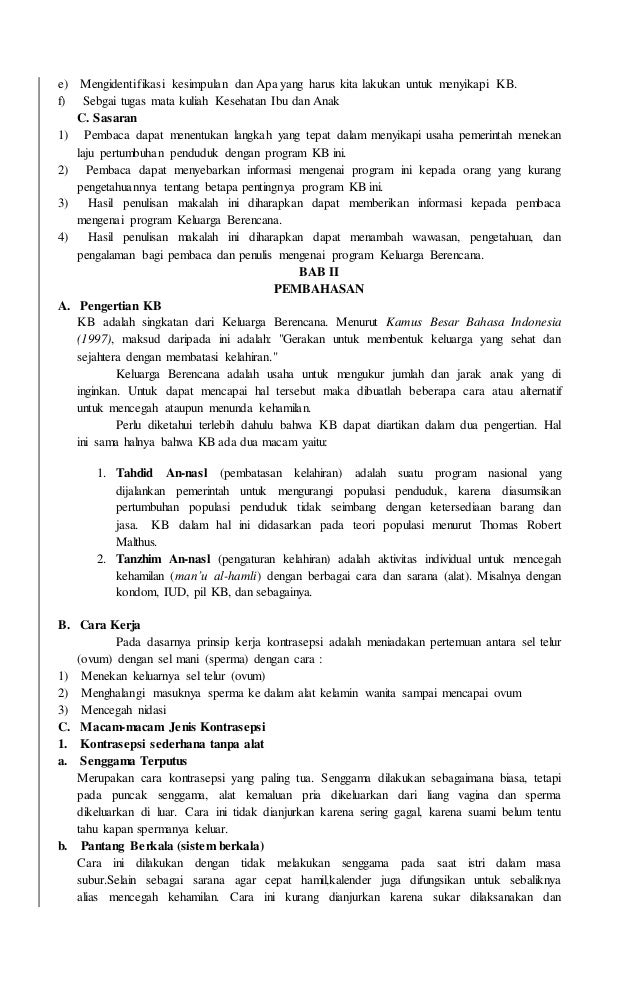 e) Mengidentifikasi kesimpulan dan Apa yang harus kita lakukan untuk menyikapi KB.
f) Sebgai tugas mata kuliah Kesehatan Ibu dan Anak

C. Sasaran
1) Pembaca dapat menentukan langkah yang tepat dalam menyikapi usaha pemerintah menekan laju pertumbuhan penduduk dengan program KB ini.
2) Pembaca dapat menyebarkan informasi mengenai program ini kepada orang yang kurang pengetahuannya tentang betapa pentingnya program KB ini.
3) Hasil penulisan makalah ini diharapkan dapat memberikan informasi kepada pembaca mengenai program Keluarga Berencana.
4) Hasil penulisan makalah ini diharapkan dapat menambah wawasan, pengetahuan, dan pengalaman bagi pembaca dan penulis mengenai program Keluarga Berencana.

BAB II
PEMBAHASAN

A. Pengertian KB
KB adalah singkatan dari Keluarga Berencana. Menurut Kamus Besar Bahasa Indonesia (1997), maksud daripada ini adalah: "Gerakan untuk membentuk keluarga yang sehat dan sejahtera dengan membatasi kelahiran."

Keluarga Berencana adalah usaha untuk mengukur jumlah dan jarak anak yang di inginkan. Untuk dapat mencapai hal tersebut maka dibuatlah beberapa cara atau alternatif untuk mencegah ataupun menunda kehamilan.

Perlu diketahui terlebih dahulu bahwa KB dapat diartikan dalam dua pengertian. Hal ini sama halnya bahwa KB ada dua macam yaitu:

1. Tahdid An-nasl (pembatasan kelahiran) adalah suatu program nasional yang dijalankan pemerintah untuk mengurangi populasi penduduk, karena diasumsikan pertumbuhan populasi penduduk tidak seimbang dengan ketersediaan barang dan jasa. KB dalam hal ini didasarkan pada teori populasi menurut Thomas Robert Malthus.
2. Tanzhim An-nasl (pengaturan kelahiran) adalah aktivitas individual untuk mencegah kehamilan (man'u al-hamli) dengan berbagai cara dan sarana (alat). Misalnya dengan kondom, IUD, pil KB, dan sebagainya.

B. Cara Kerja
Pada dasarnya prinsip kerja kontrasepsi adalah meniadakan pertemuan antara sel telur (ovum) dengan sel mani (sperma) dengan cara :
1) Menekan keluarnya sel telur (ovum)
2) Menghalangi masuknya sperma ke dalam alat kelamin wanita sampai mencapai ovum
3) Mencegah nidasi

C. Macam-macam Jenis Kontrasepsi
1. Kontrasepsi sederhana tanpa alat
a. Senggama Terputus
Merupakan cara kontrasepsi yang paling tua. Senggama dilakukan sebagaimana biasa, tetapi pada puncak senggama, alat kemaluan pria dikeluarkan dari liang vagina dan sperma dikeluarkan di luar. Cara ini tidak dianjurkan karena sering gagal, karena suami belum tentu tahu kapan spermanya keluar.
b. Pantang Berkala (sistem berkala)
Cara ini dilakukan dengan tidak melakukan senggama pada saat istri dalam masa subur.Selain sebagai sarana agar cepat hamil,kalender juga difungsikan untuk sebaliknya alias mencegah kehamilan. Cara ini kurang dianjurkan karena sukar dilaksanakan dan